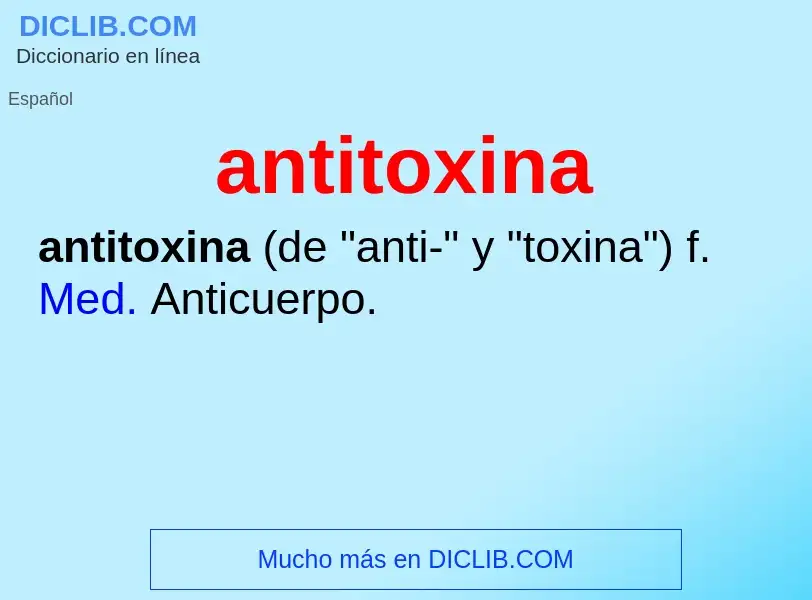 DICLIB.COM
Diccionario en línea

Español

antitoxina

antitoxina (de "anti-" y "toxina") f. Med. Anticuerpo.

Mucho más en DICLIB.COM